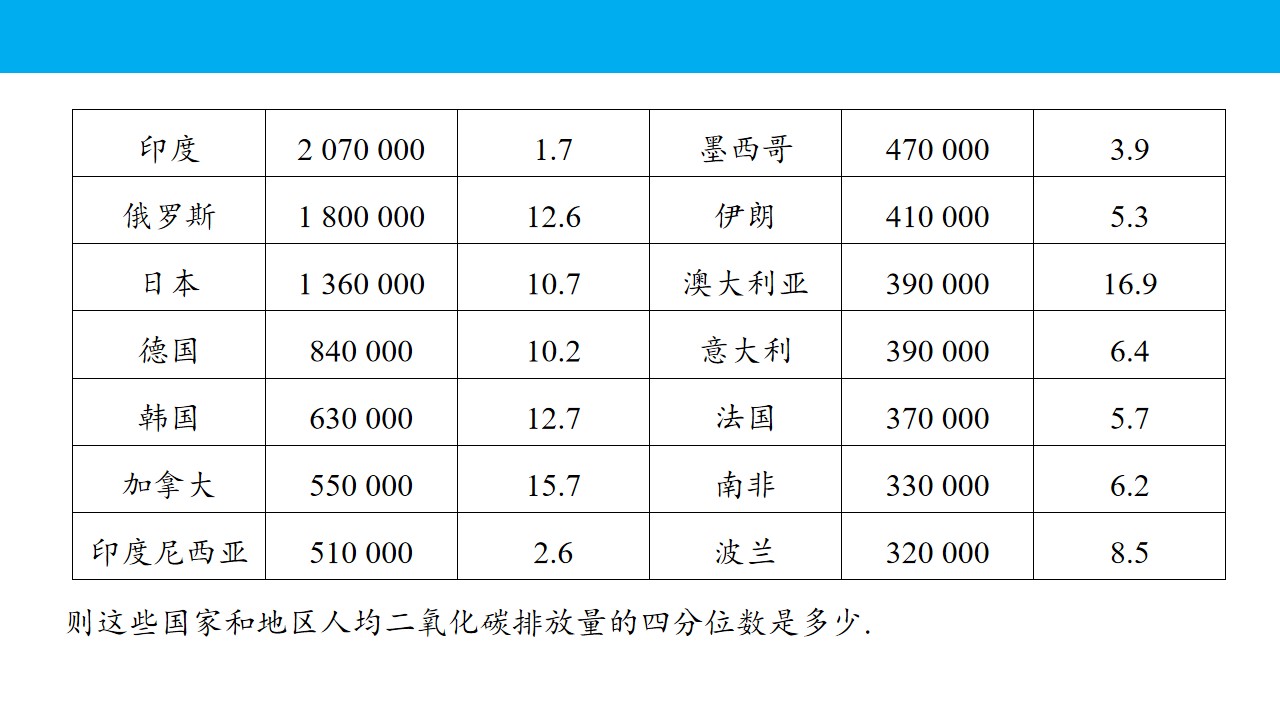 | 印度 | 2 070 000 | 1.7 | 墨西哥 | 470 000 | 3.9 |
|---|---|---|---|---|---|
| 俄罗斯 | 1 800 000 | 12.6 | 伊朗 | 410 000 | 5.3 |
| 日本 | 1 360 000 | 10.7 | 澳大利亚 | 390 000 | 16.9 |
| 德国 | 840 000 | 10.2 | 意大利 | 390 000 | 6.4 |
| 韩国 | 630 000 | 12.7 | 法国 | 370 000 | 5.7 |
| 加拿大 | 550 000 | 15.7 | 南非 | 330 000 | 6.2 |
| 印度尼西亚 | 510 000 | 2.6 | 波兰 | 320 000 | 8.5 |

则这些国家和地区人均二氧化碳排放量的四分位数是多少.